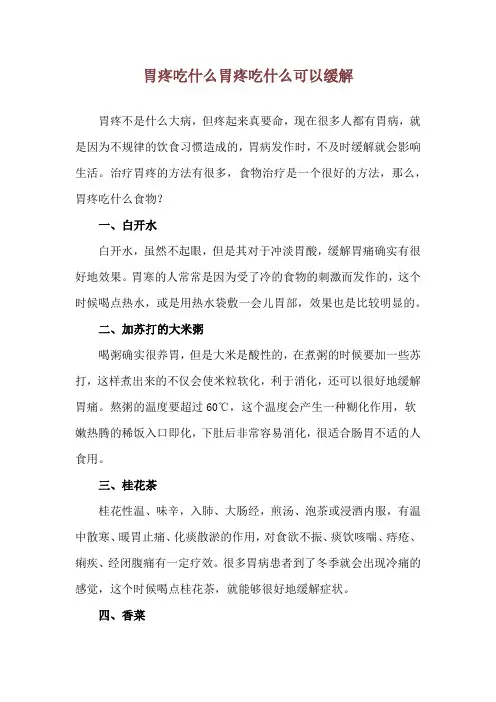 胃疼吃什么胃疼吃什么可以缓解

胃疼不是什么大病，但疼起来真要命，现在很多人都有胃病，就是因为不规律的饮食习惯造成的，胃病发作时，不及时缓解就会影响生活。治疗胃疼的方法有很多，食物治疗是一个很好的方法，那么，胃疼吃什么食物？

一、白开水

白开水，虽然不起眼，但是其对于冲淡胃酸，缓解胃痛确实有很好地效果。胃寒的人常常是因为受了冷的食物的刺激而发作的，这个时候喝点热水，或是用热水袋敷一会儿胃部，效果也是比较明显的。

二、加苏打的大米粥

喝粥确实很养胃，但是大米是酸性的，在煮粥的时候要加一些苏打，这样煮出来的不仅会使米粒软化，利于消化，还可以很好地缓解胃痛。熬粥的温度要超过 60℃，这个温度会产生一种糊化作用，软嫩热腾的稀饭入口即化，下肚后非常容易消化，很适合肠胃不适的人食用。

三、桂花茶

桂花性温、味辛，入肺、大肠经，煎汤、泡茶或浸酒内服，有温中散寒、暖胃止痛、化痰散淤的作用，对食欲不振、痰饮咳喘、痔疮、痢疾、经闭腹痛有一定疗效。很多胃病患者到了冬季就会出现冷痛的感觉，这个时候喝点桂花茶，就能够很好地缓解症状。

四、香菜